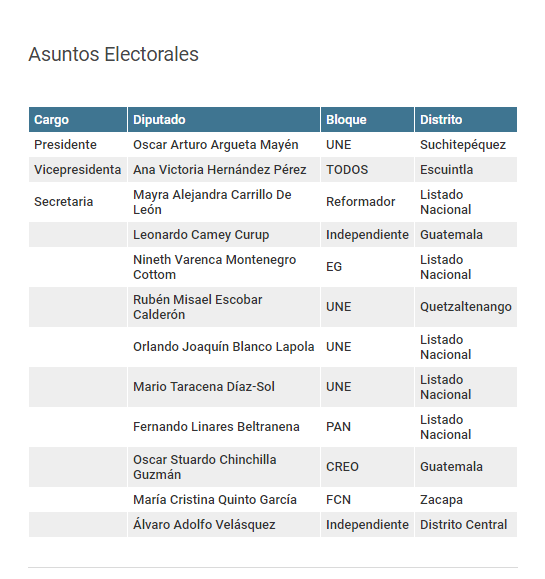 Asuntos Electorales

| Cargo | Diputado | Bloque | Distrito |
|---|---|---|---|
| Presidente | Oscar Arturo Argueta Mayén | UNE | Suchitepéquez |
| Vicepresidenta | Ana Victoria Hernández Pérez | TODOS | Escuintla |
| Secretaria | Mayra Alejandra Carrillo De León | Reformador | Listado Nacional |
| | Leonardo Camey Curup | Independiente | Guatemala |
| | Nineth Varenca Montenegro Cottom | EG | Listado Nacional |
| | Rubén Misael Escobar Calderón | UNE | Quetzaltenango |
| | Orlando Joaquín Blanco Lapola | UNE | Listado Nacional |
| | Mario Taracena Díaz-Sol | UNE | Listado Nacional |
| | Fernando Linares Beltranena | PAN | Listado Nacional |
| | Oscar Stuardo Chinchilla Guzmán | CREO | Guatemala |
| | María Cristina Quinto García | FCN | Zacapa |
| | Álvaro Adolfo Velásquez | Independiente | Distrito Central |